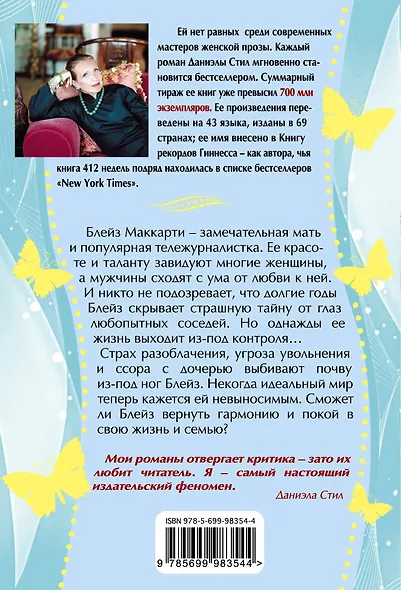 Ей нет равных среди современных мастеров женской прозы. Каждый роман Даниэлы Стил мгновенно становится бестселлером. Суммарный тираж ее книг уже превысил 700 млн экземпляров. Ее произведения переведены на 43 языка, изданы в 69 странах; ее имя внесено в Книгу рекордов Гиннесса – как автора, чья книга 412 недель подряд находилась в списке бестселлеров «New York Times».

Блейз Маккарти – замечательная мать и популярная тележурналистка. Ее красоте и таланту завидуют многие женщины, а мужчины сходят с ума от любви к ней. И никто не подозревает, что долгие годы Блейз скрывает страшную тайну от глаз любопытных соседей. Но однажды ее жизнь выходит из-под контроля…

Страх разоблачения, угроза увольнения и ссора с дочерью выбивают почву из-под ног Блейз. Некогда идеальный мир теперь кажется ей невыносимым. Сможет ли Блейз вернуть гармонию и покой в свою жизнь и семью?

Мои романы отвергает критика – зато их любит читатель. Я – самый настоящий издательский феномен.

Даниэла Стил

ISBN 978-5-699-98354-4

9 785699 983544 >